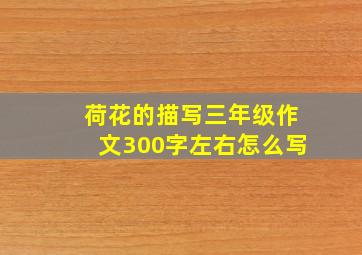 荷花的描写三年级作文300字左右怎么写